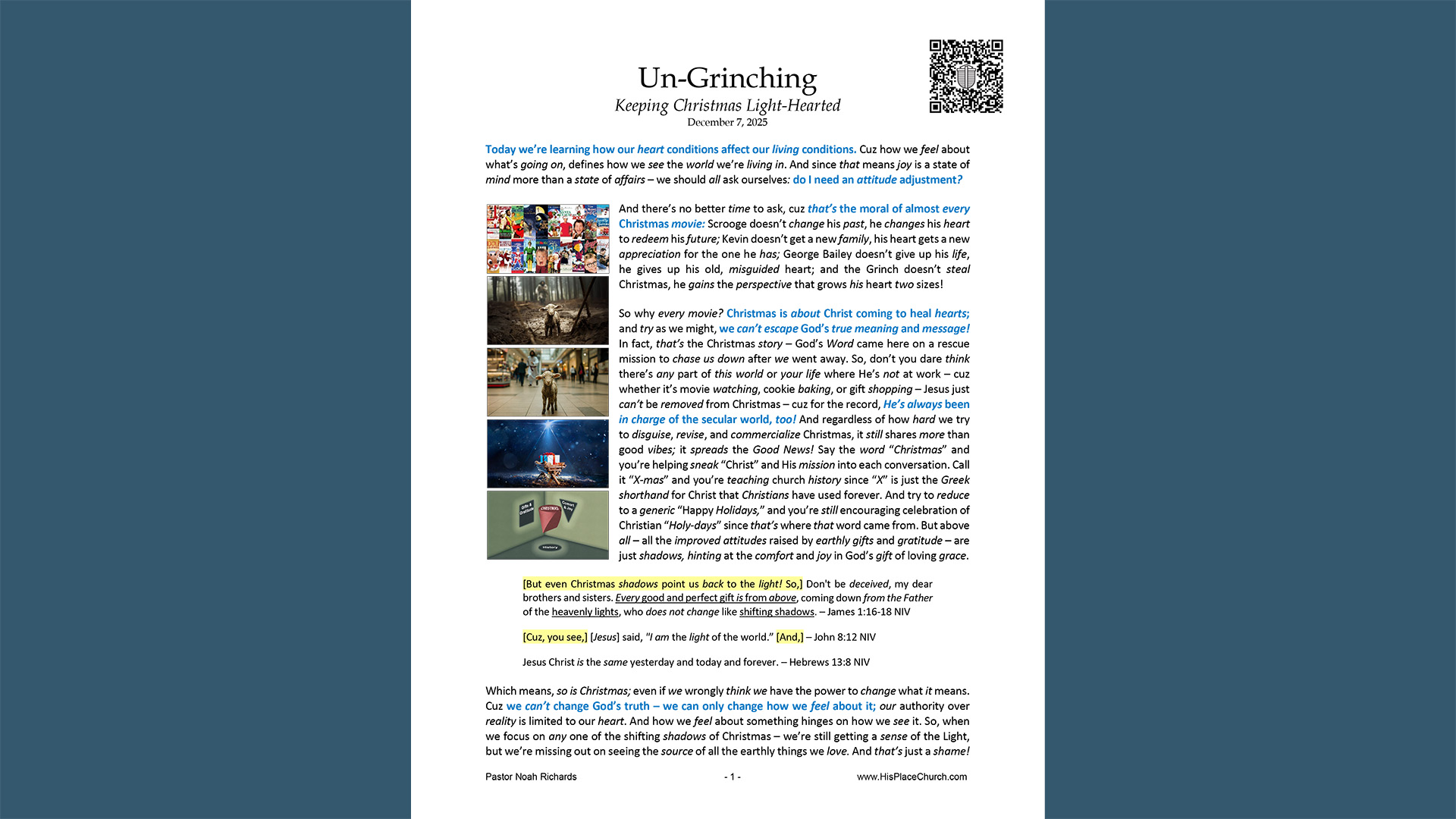 Un-Grinching
Keeping Christmas Light-Hearted
December 7, 2025

Today we're learning how our heart conditions affect our living conditions. Cuz how we feel about what's going on, defines how we see the world we're living in. And since that means joy is a state of mind more than a state of affairs – we should all ask ourselves: do I need an attitude adjustment?

And there's no better time to ask, cuz that's the moral of almost every Christmas movie: Scrooge doesn't change his past, he changes his heart to redeem his future; Kevin doesn't get a new family, his heart gets a new appreciation for the one he has; George Bailey doesn't give up his life, he gives up his old, misguided heart; and the Grinch doesn't steal Christmas, he gains the perspective that grows his heart two sizes!

So why every movie? Christmas is about Christ coming to heal hearts; and try as we might, we can't escape God's true meaning and message! In fact, that's the Christmas story – God's Word came here on a rescue mission to chase us down after we went away. So, don't you dare think there's any part of this world or your life where He's not at work – cuz whether it's movie watching, cookie baking, or gift shopping – Jesus just can't be removed from Christmas – cuz for the record, He's always been in charge of the secular world, too! And regardless of how hard we try to disguise, revise, and commercialize Christmas, it still shares more than good vibes; it spreads the Good News! Say the word "Christmas" and you're helping sneak "Christ" and His mission into each conversation. Call it "X-mas" and you're teaching church history since "X" is just the Greek shorthand for Christ that Christians have used forever. And try to reduce to a generic "Happy Holidays," and you're still encouraging celebration of Christian "Holy-days" since that's where that word came from. But above all – all the improved attitudes raised by earthly gifts and gratitude – are just shadows, hinting at the comfort and joy in God's gift of loving grace.

[But even Christmas shadows point us back to the light! So,] Don't be deceived, my dear brothers and sisters. Every good and perfect gift is from above, coming down from the Father of the heavenly lights, who does not change like shifting shadows. – James 1:16-18 NIV

[Cuz, you see,] [Jesus] said, "I am the light of the world." [And,] – John 8:12 NIV

Jesus Christ is the same yesterday and today and forever. – Hebrews 13:8 NIV

Which means, so is Christmas; even if we wrongly think we have the power to change what it means. Cuz we can't change God's truth – we can only change how we feel about it; our authority over reality is limited to our heart. And how we feel about something hinges on how we see it. So, when we focus on any one of the shifting shadows of Christmas – we're still getting a sense of the Light, but we're missing out on seeing the source of all the earthly things we love. And that's just a shame!

Pastor Noah Richards - 1 - www.HisPlaceChurch.com